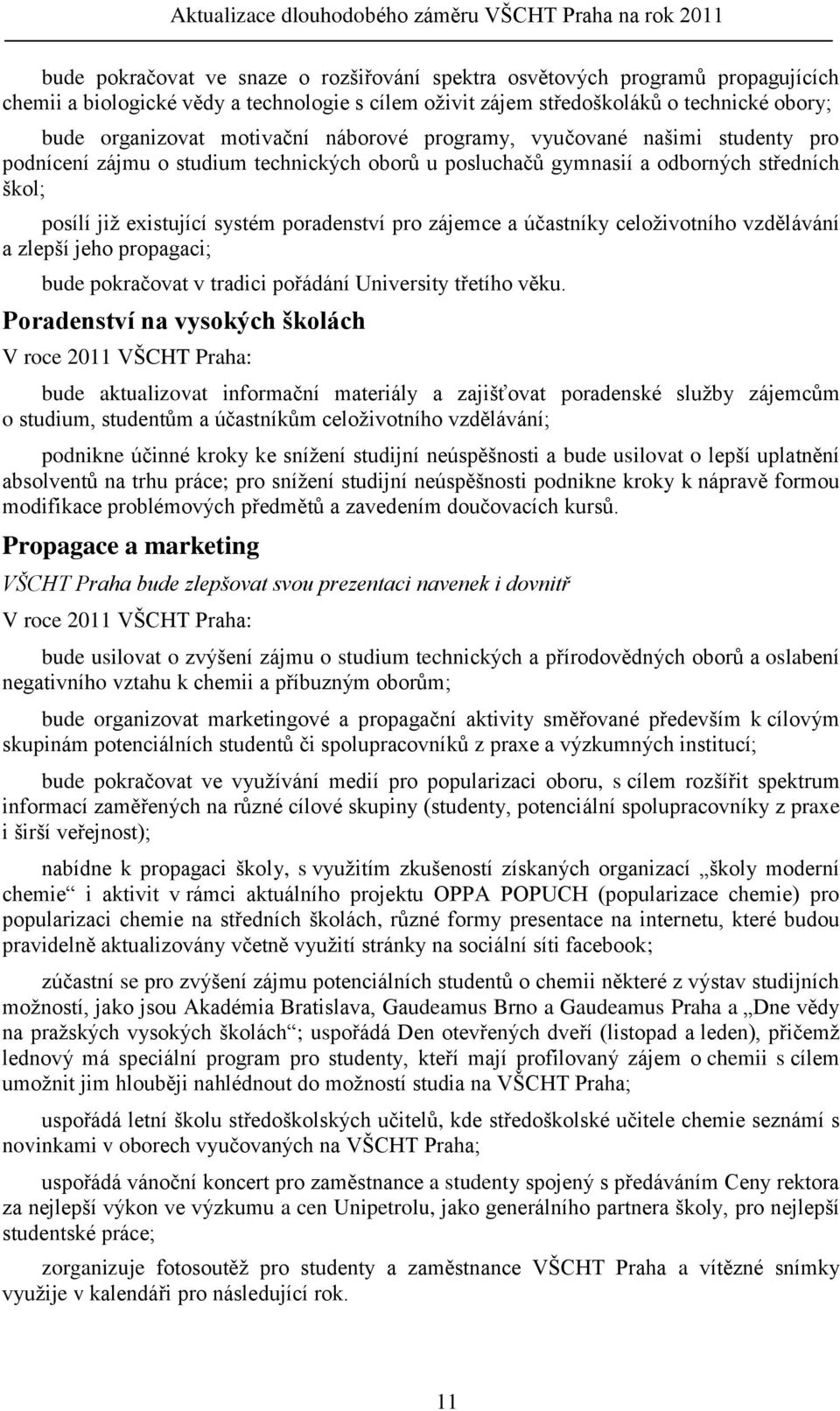 Aktualizace dlouhodobého záměru VŠCHT Praha na rok 2011

bude pokračovat ve snaze o rozšiřování spektra osvětových programů propagujících chemii a biologické vědy a technologie s cílem oživit zájem středoškoláků o technické obory;

bude organizovat motivační náborové programy, vyučované našimi studenty pro podnícení zájmu o studium technických oborů u posluchačů gymnasií a odborných středních škol;

posílí již existující systém poradenství pro zájemce a účastníky celoživotního vzdělávání a zlepší jeho propagaci;

bude pokračovat v tradici pořádání University třetího věku.

Poradenství na vysokých školách

V roce 2011 VŠCHT Praha:

bude aktualizovat informační materiály a zajišťovat poradenské služby zájemcům o studium, studentům a účastníkům celoživotního vzdělávání;

podnikne účinné kroky ke snížení studijní neúspěšnosti a bude usilovat o lepší uplatnění absolventů na trhu práce; pro snížení studijní neúspěšnosti podnikne kroky k nápravě formou modifikace problémových předmětů a zavedením doučovacích kursů.

Propagace a marketing

VŠCHT Praha bude zlepšovat svou prezentaci navenek i dovnitř

V roce 2011 VŠCHT Praha:

bude usilovat o zvýšení zájmu o studium technických a přírodovědných oborů a oslabení negativního vztahu k chemii a příbuzným oborům;

bude organizovat marketingové a propagační aktivity směřované především k cílovým skupinám potenciálních studentů či spolupracovníků z praxe a výzkumných institucí;

bude pokračovat ve využívání medií pro popularizaci oboru, s cílem rozšířit spektrum informací zaměřených na různé cílové skupiny (studenty, potenciální spolupracovníky z praxe i širší veřejnost);

nabídne k propagaci školy, s využitím zkušeností získaných organizací „školy moderní chemie“ i aktivit v rámci aktuálního projektu OPPA POPUCH (popularizace chemie) pro popularizaci chemie na středních školách, různé formy presentace na internetu, které budou pravidelně aktualizovány včetně využití stránky na sociální síti facebook;

zúčastní se pro zvýšení zájmu potenciálních studentů o chemii některé z výstav studijních možností, jako jsou Akadémia Bratislava, Gaudeamus Brno a Gaudeamus Praha a „Dne vědy na pražských vysokých školách“; uspořádá Den otevřených dveří (listopad a leden), přičemž lednový má speciální program pro studenty, kteří mají profilovaný zájem o chemii s cílem umožnit jim hlouběji nahlédnout do možností studia na VŠCHT Praha;

uspořádá letní školu středoškolských učitelů, kde středoškolské učitele chemie seznámí s novinkami v oborech vyučovaných na VŠCHT Praha;

uspořádá vánoční koncert pro zaměstnance a studenty spojený s předáváním Ceny rektora za nejlepší výkon ve výzkumu a cen Unipetrolu, jako generálního partnera školy, pro nejlepší studentské práce;

zorganizuje fotosoutěž pro studenty a zaměstnance VŠCHT Praha a vítězné snímky využije v kalendáři pro následující rok.

11